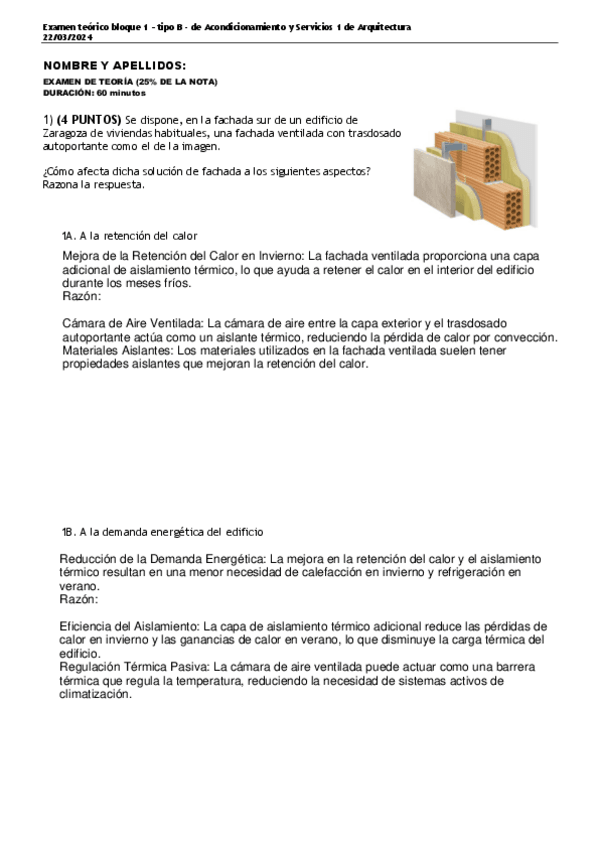 Examen teórico bloque 1 - tipo B - de Acondicionamiento y Servicios 1 de Arquitectura
22/03/2024

NOMBRE Y APELLIDOS:

EXAMEN DE TEORÍA (25% DE LA NOTA)
DURACIÓN: 60 minutos

1) (4 PUNTOS) Se dispone, en la fachada sur de un edificio de Zaragoza de viviendas habituales, una fachada ventilada con trasdosado autoportante como el de la imagen.

¿Cómo afecta dicha solución de fachada a los siguientes aspectos? Razona la respuesta.

1A. A la retención del calor

Mejora de la Retención del Calor en Invierno: La fachada ventilada proporciona una capa adicional de aislamiento térmico, lo que ayuda a retener el calor en el interior del edificio durante los meses fríos.
Razón:

Cámara de Aire Ventilada: La cámara de aire entre la capa exterior y el trasdosado autoportante actúa como un aislante térmico, reduciendo la pérdida de calor por convección.
Materiales Aislantes: Los materiales utilizados en la fachada ventilada suelen tener propiedades aislantes que mejoran la retención del calor.

1B. A la demanda energética del edificio

Reducción de la Demanda Energética: La mejora en la retención del calor y el aislamiento térmico resultan en una menor necesidad de calefacción en invierno y refrigeración en verano.
Razón:

Eficiencia del Aislamiento: La capa de aislamiento térmico adicional reduce las pérdidas de calor en invierno y las ganancias de calor en verano, lo que disminuye la carga térmica del edificio.
Regulación Térmica Pasiva: La cámara de aire ventilada puede actuar como una barrera térmica que regula la temperatura, reduciendo la necesidad de sistemas activos de climatización.